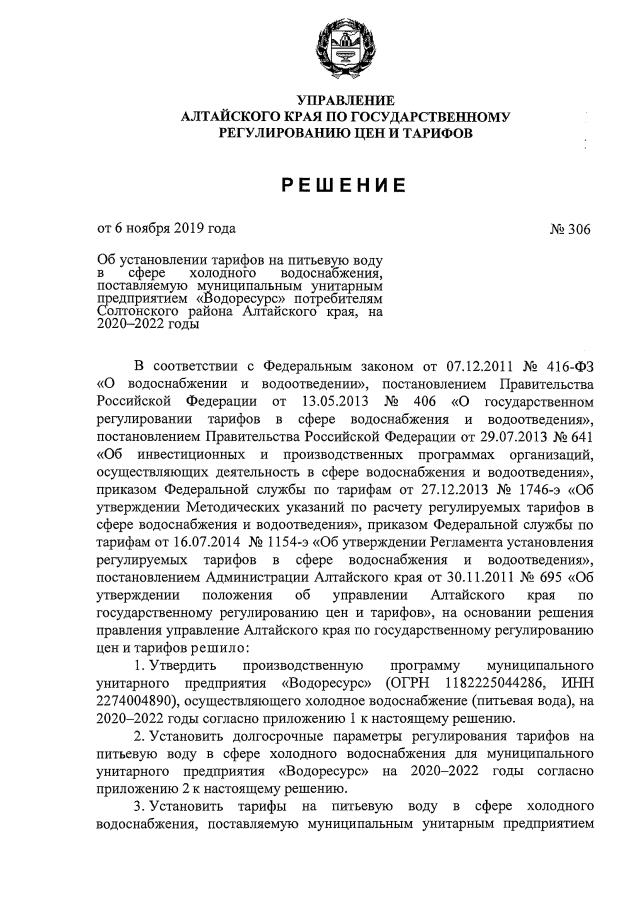 УПРАВЛЕНИЕ
АЛТАЙСКОГО КРАЯ ПО ГОСУДАРСТВЕННОМУ
РЕГУЛИРОВАНИЮ ЦЕН И ТАРИФОВ

РЕШЕНИЕ

от 6 ноября 2019 года

№ 306

Об установлении тарифов на питьевую воду в сфере холодного водоснабжения, поставляемую муниципальным унитарным предприятием «Водоресурс» потребителям Солтонского района Алтайского края, на 2020–2022 годы

В соответствии с Федеральным законом от 07.12.2011 № 416-ФЗ «О водоснабжении и водоотведении», постановлением Правительства Российской Федерации от 13.05.2013 № 406 «О государственном регулировании тарифов в сфере водоснабжения и водоотведения», постановлением Правительства Российской Федерации от 29.07.2013 № 641 «Об инвестиционных и производственных программах организаций, осуществляющих деятельность в сфере водоснабжения и водоотведения», приказом Федеральной службы по тарифам от 27.12.2013 № 1746-э «Об утверждении Методических указаний по расчету регулируемых тарифов в сфере водоснабжения и водоотведения», приказом Федеральной службы по тарифам от 16.07.2014 № 1154-э «Об утверждении Регламента установления регулируемых тарифов в сфере водоснабжения и водоотведения», постановлением Администрации Алтайского края от 30.11.2011 № 695 «Об утверждении положения об управлении Алтайского края по государственному регулированию цен и тарифов», на основании решения правления управление Алтайского края по государственному регулированию цен и тарифов решило:

1. Утвердить производственную программу муниципального унитарного предприятия «Водоресурс» (ОГРН 1182225044286, ИНН 2274004890), осуществляющего холодное водоснабжение (питьевая вода), на 2020–2022 годы согласно приложению 1 к настоящему решению.

2. Установить долгосрочные параметры регулирования тарифов на питьевую воду в сфере холодного водоснабжения для муниципального унитарного предприятия «Водоресурс» на 2020–2022 годы согласно приложению 2 к настоящему решению.

3. Установить тарифы на питьевую воду в сфере холодного водоснабжения, поставляемую муниципальным унитарным предприятием